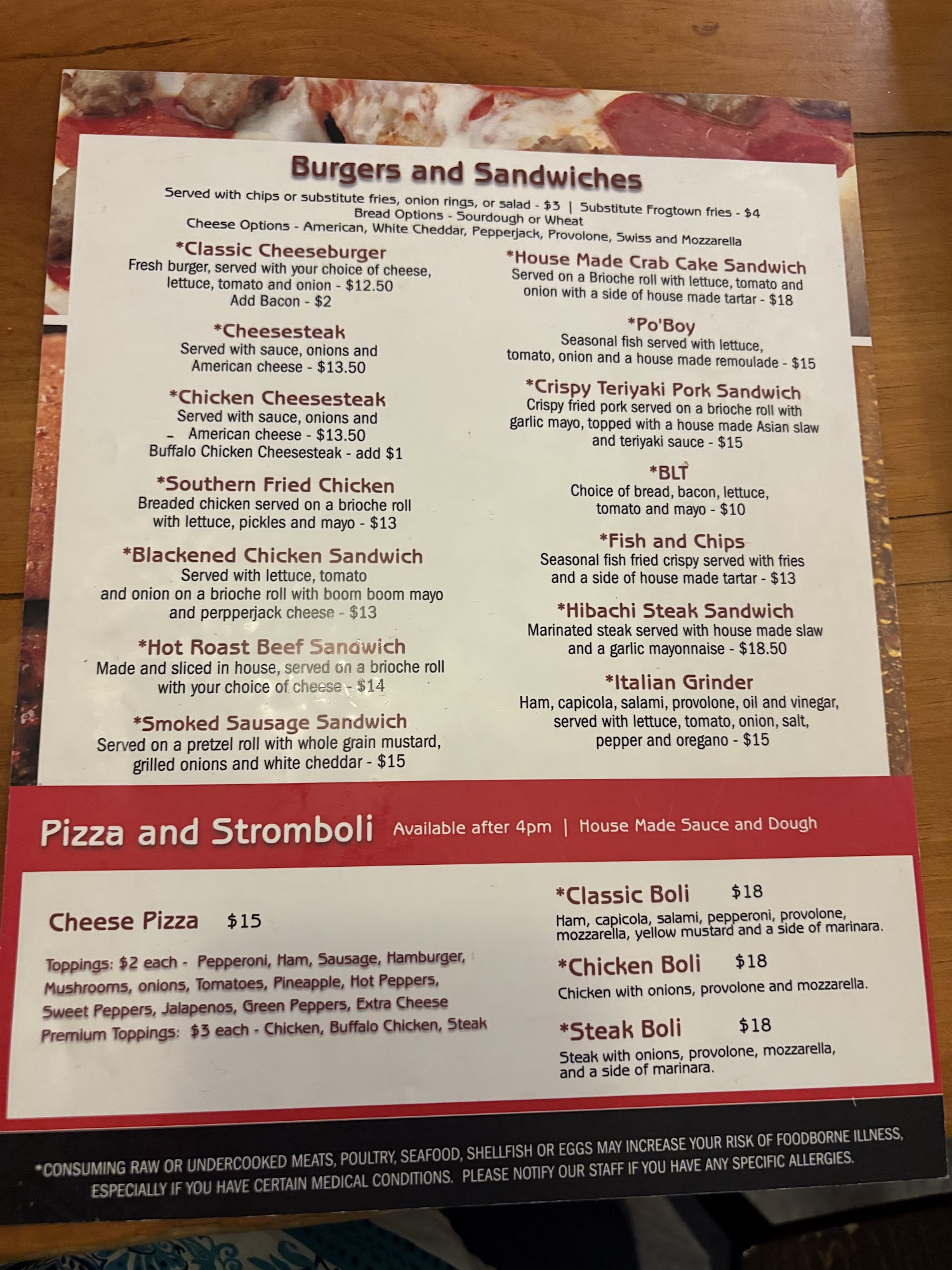 Burgers and Sandwiches

Served with chips or substitute fries, onion rings, or salad - $3 | Substitute Frogtown fries - $4
Bread Options - Sourdough or Wheat
Cheese Options - American, White Cheddar, Pepperjack, Provolone, Swiss and Mozzarella

*Classic Cheeseburger
Fresh burger, served with your choice of cheese, lettuce, tomato and onion - $12.50
Add Bacon - $2

*Cheesesteak
Served with sauce, onions and American cheese - $13.50

*Chicken Cheesesteak
Served with sauce, onions and American cheese - $13.50
Buffalo Chicken Cheesesteak - add $1

*Southern Fried Chicken
Breaded chicken served on a brioche roll with lettuce, pickles and mayo - $13

*Blackened Chicken Sandwich
Served with lettuce, tomato and onion on a brioche roll with boom boom mayo and perpperjack cheese - $13

*Hot Roast Beef Sandwich
Made and sliced in house, served on a brioche roll with your choice of cheese - $14

*Smoked Sausage Sandwich
Served on a pretzel roll with whole grain mustard, grilled onions and white cheddar - $15

*House Made Crab Cake Sandwich
Served on a Brioche roll with lettuce, tomato and onion with a side of house made tartar - $18

*Po'Boy
Seasonal fish served with lettuce, tomato, onion and a house made remoulade - $15

*Crispy Teriyaki Pork Sandwich
Crispy fried pork served on a brioche roll with garlic mayo, topped with a house made Asian slaw and teriyaki sauce - $15

*BLT
Choice of bread, bacon, lettuce, tomato and mayo - $10

*Fish and Chips
Seasonal fish fried crispy served with fries and a side of house made tartar - $13

*Hibachi Steak Sandwich
Marinated steak served with house made slaw and a garlic mayonnaise - $18.50

*Italian Grinder
Ham, capicola, salami, provolone, oil and vinegar, served with lettuce, tomato, onion, salt, pepper and oregano - $15

Pizza and Stromboli Available after 4pm | House Made Sauce and Dough

Cheese Pizza $15

Toppings: $2 each - Pepperoni, Ham, Sausage, Hamburger, Mushrooms, onions, Tomatoes, Pineapple, Hot Peppers, Sweet Peppers, Jalapenos, Green Peppers, Extra Cheese
Premium Toppings: $3 each - Chicken, Buffalo Chicken, Steak

*Classic Boli $18
Ham, capicola, salami, pepperoni, provolone, mozzarella, yellow mustard and a side of marinara.

*Chicken Boli $18
Chicken with onions, provolone and mozzarella.

*Steak Boli $18
Steak with onions, provolone, mozzarella, and a side of marinara.

*CONSUMING RAW OR UNDERCOOKED MEATS, POULTRY, SEAFOOD, SHELLFISH OR EGGS MAY INCREASE YOUR RISK OF FOODBORNE ILLNESS, ESPECIALLY IF YOU HAVE CERTAIN MEDICAL CONDITIONS. PLEASE NOTIFY OUR STAFF IF YOU HAVE ANY SPECIFIC ALLERGIES.